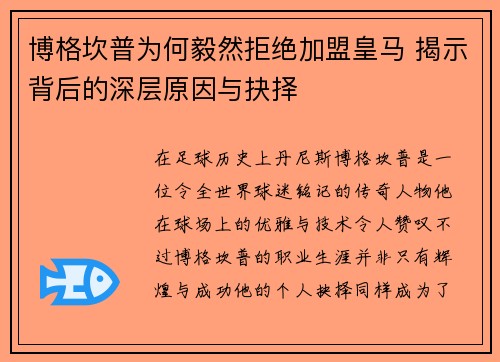 博格坎普为何毅然拒绝加盟皇马 揭示背后的深层原因与抉择

在足球历史上丹尼斯博格坎普是一位令全世界球迷铭记的传奇人物他在球场上的优雅与技术令人赞叹不过博格坎普的职业生涯并非只有辉煌与成功他的个人抉择同样成为了